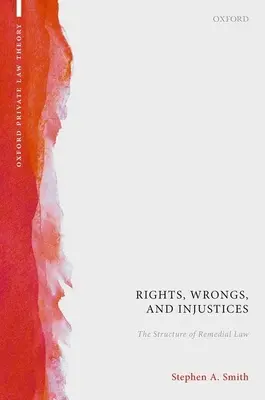 OXFORD PRIVATE LAW THEORY

OXFORD

RIGHTS, WRONGS, AND INJUSTICES

The Structure of Remedial Law

Stephen A. Smith